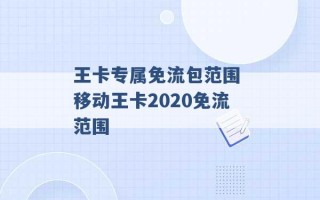 王卡专属免流包范围 移动王卡2020免流范围